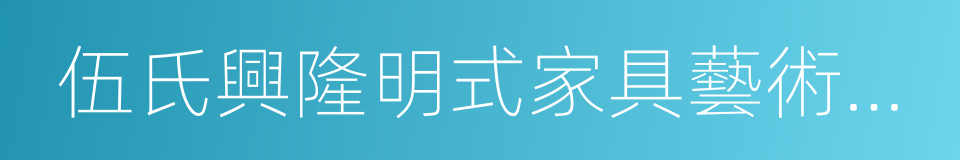 伍氏興隆明式家具藝術…